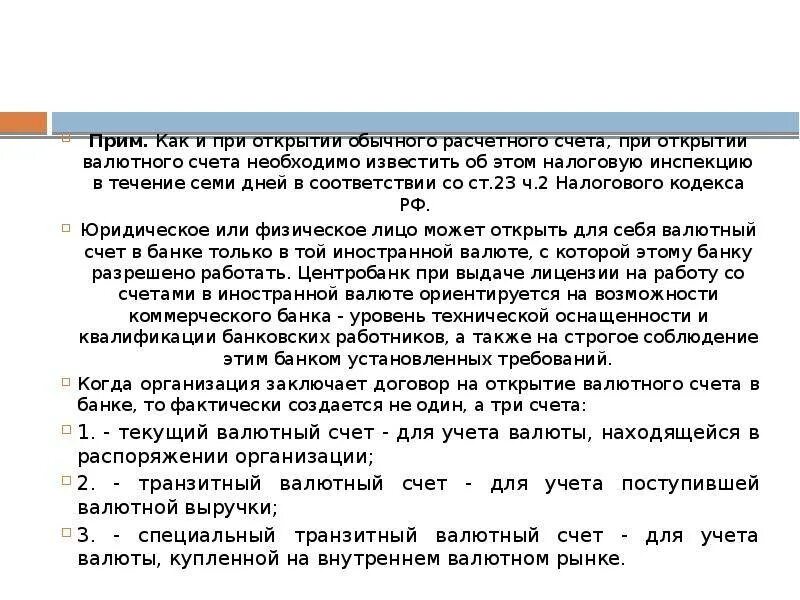 Прим. Как и при открытии обычного расчетного счета, при открытии валютного счета необходимо известить об этом налоговую инспекцию в течение семи дней в соответствии со ст.23 ч.2 Налогового кодекса РФ.

Юридическое или физическое лицо может открыть для себя валютный счет в банке только в той иностранной валюте, с которой этому банку разрешено работать. Центробанк при выдаче лицензии на работу со счетами в иностранной валюте ориентируется на возможности коммерческого банка - уровень технической оснащенности и квалификации банковских работников, а также на строгое соблюдение этим банком установленных требований.

Когда организация заключает договор на открытие валютного счета в банке, то фактически создается не один, а три счета:

1. - текущий валютный счет - для учета валюты, находящейся в распоряжении организации;

2. - транзитный валютный счет - для учета поступившей валютной выручки;

3. - специальный транзитный валютный счет - для учета валюты, купленной на внутреннем валютном рынке.